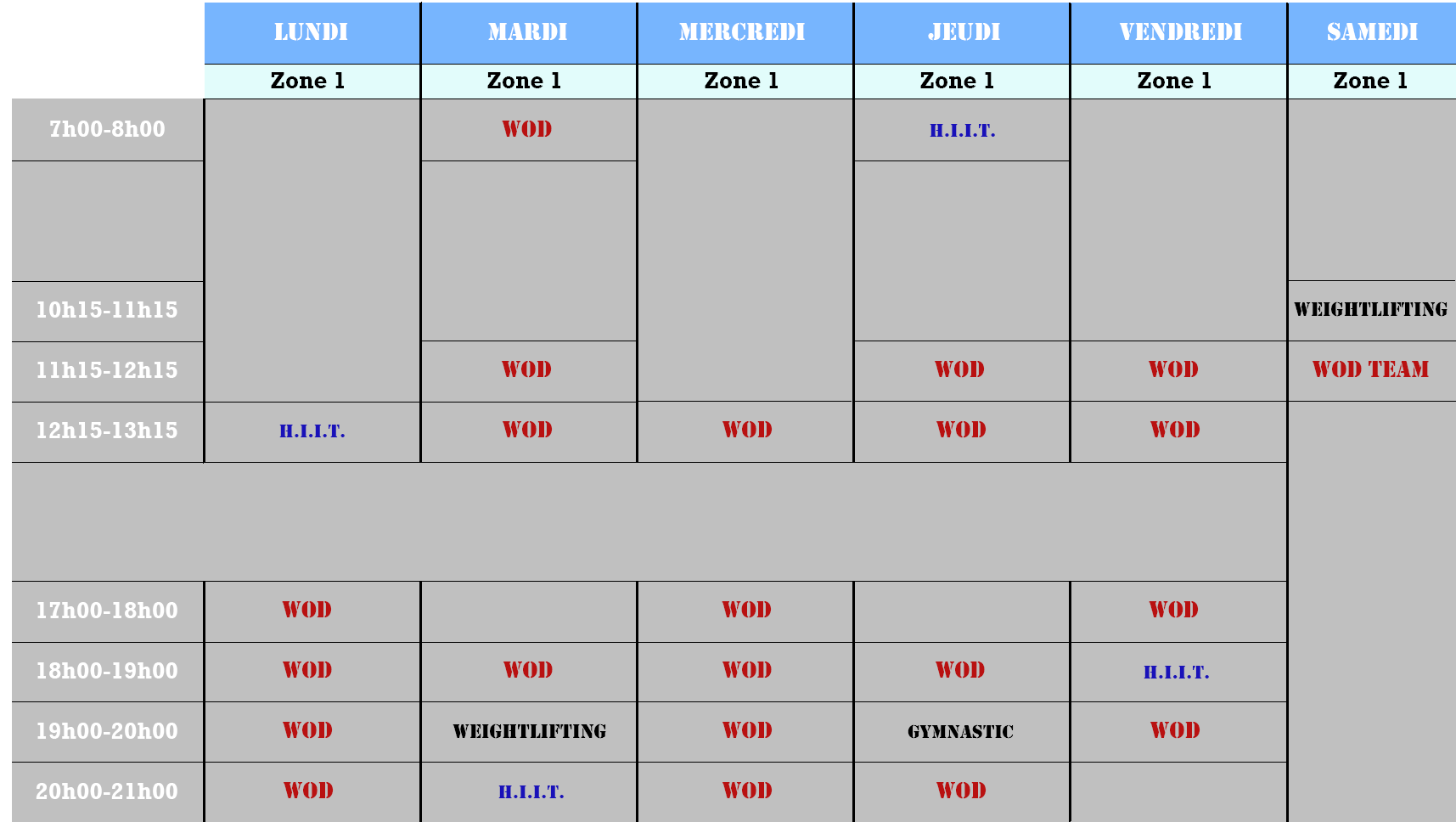 |  | LUNDI | MARDI | MERCREDI | JEUDI | VENDREDI | SAMEDI |
|---|---|---|---|---|---|---|
|  | Zone 1 | Zone 1 | Zone 1 | Zone 1 | Zone 1 | Zone 1 |
| 7h00-8h00 |  | WOD |  | H.I.I.T. |  |  |
|  |  |  |  |  |  |  |
| 10h15-11h15 |  |  |  |  |  | WEIGHTLIFTING |
| 11h15-12h15 |  | WOD |  | WOD | WOD | WOD TEAM |
| 12h15-13h15 | H.I.I.T. | WOD | WOD | WOD | WOD |  |
|  |  |  |  |  |  |  |
| 17h00-18h00 | WOD |  | WOD |  | WOD |  |
| 18h00-19h00 | WOD | WOD | WOD | WOD | H.I.I.T. |  |
| 19h00-20h00 | WOD | WEIGHTLIFTING | WOD | GYMNASTIC | WOD |  |
| 20h00-21h00 | WOD | H.I.I.T. | WOD | WOD |  |  |